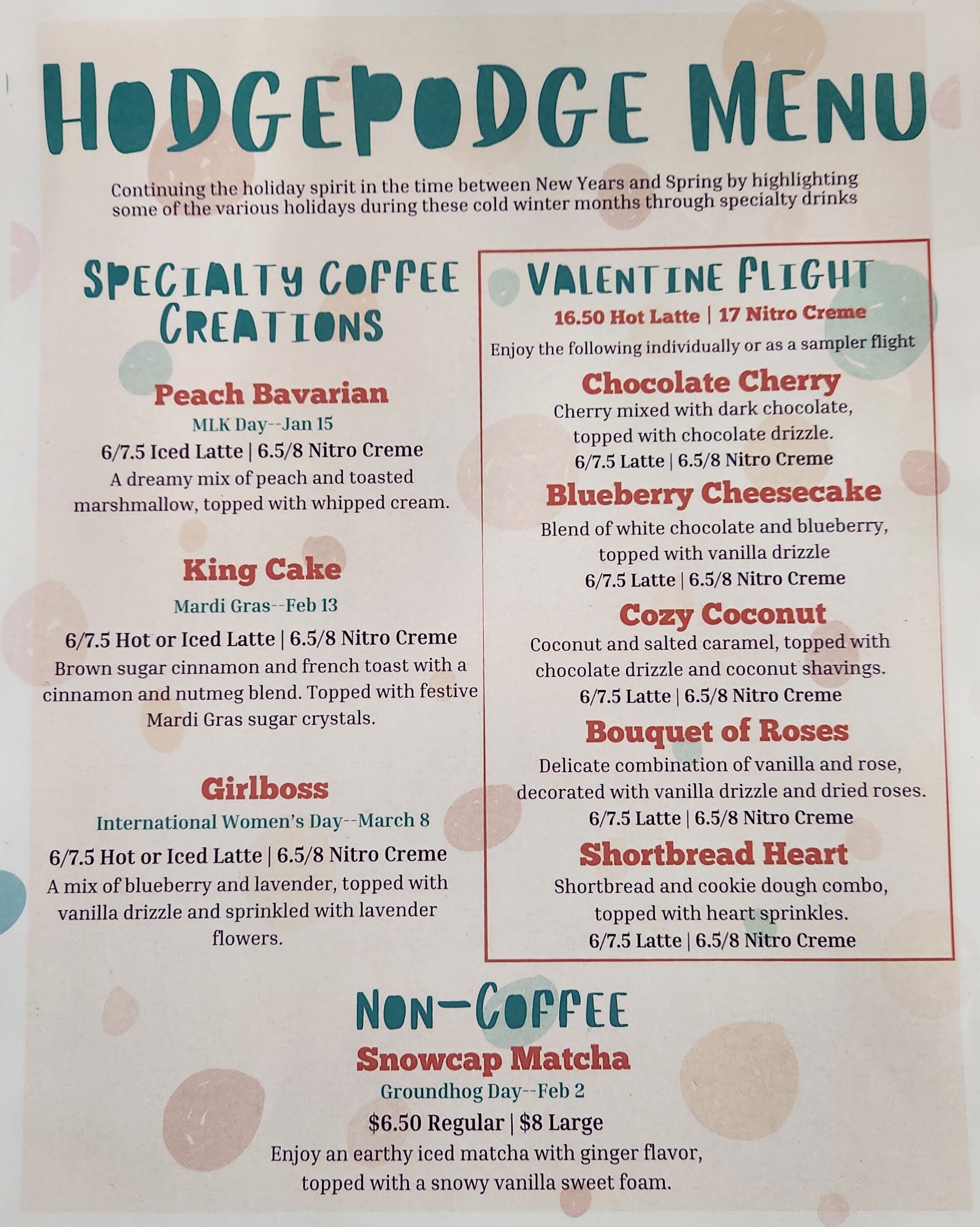 HODGEPODGE MENU

Continuing the holiday spirit in the time between New Years and Spring by highlighting some of the various holidays during these cold winter months through specialty drinks

SPECIALTY COFFEE CREATIONS

Peach Bavarian
MLK Day--Jan 15
6/7.5 Iced Latte | 6.5/8 Nitro Creme
A dreamy mix of peach and toasted marshmallow, topped with whipped cream.

King Cake
Mardi Gras--Feb 13
6/7.5 Hot or Iced Latte | 6.5/8 Nitro Creme
Brown sugar cinnamon and french toast with a cinnamon and nutmeg blend. Topped with festive Mardi Gras sugar crystals.

Girlboss
International Women's Day--March 8
6/7.5 Hot or Iced Latte | 6.5/8 Nitro Creme
A mix of blueberry and lavender, topped with vanilla drizzle and sprinkled with lavender flowers.

VALENTINE FLIGHT
16.50 Hot Latte | 17 Nitro Creme
Enjoy the following individually or as a sampler flight

Chocolate Cherry
Cherry mixed with dark chocolate, topped with chocolate drizzle.
6/7.5 Latte | 6.5/8 Nitro Creme

Blueberry Cheesecake
Blend of white chocolate and blueberry, topped with vanilla drizzle
6/7.5 Latte | 6.5/8 Nitro Creme

Cozy Coconut
Coconut and salted caramel, topped with chocolate drizzle and coconut shavings.
6/7.5 Latte | 6.5/8 Nitro Creme

Bouquet of Roses
Delicate combination of vanilla and rose, decorated with vanilla drizzle and dried roses.
6/7.5 Latte | 6.5/8 Nitro Creme

Shortbread Heart
Shortbread and cookie dough combo, topped with heart sprinkles.
6/7.5 Latte | 6.5/8 Nitro Creme

NON-COFFEE
Snowcap Matcha
Groundhog Day--Feb 2
$6.50 Regular | $8 Large
Enjoy an earthy iced matcha with ginger flavor, topped with a snowy vanilla sweet foam.